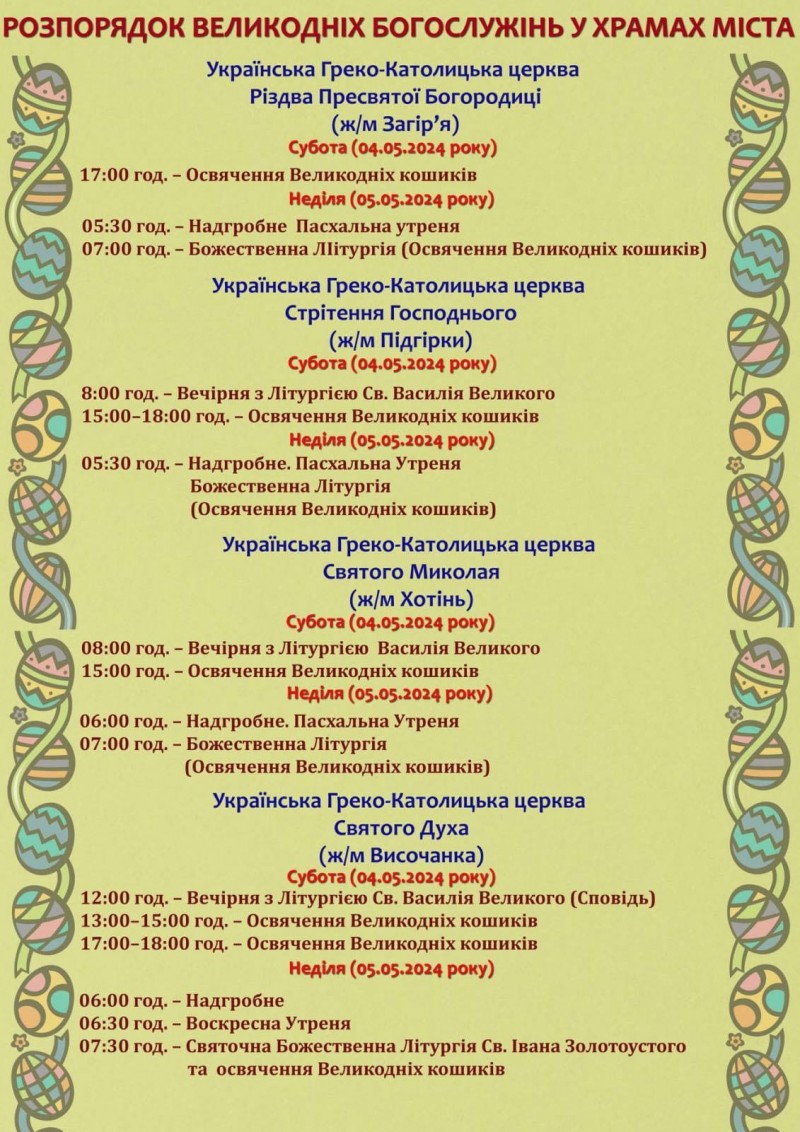 РОЗПОРЯДОК ВЕЛИКОДНІХ БОГОСЛУЖІНЬ У ХРАМАХ МІСТА

Українська Греко-Католицька церква
Різдва Пресвятої Богородиці
(ж/м Загір'я)
Субота (04.05.2024 року)
17:00 год. – Освячення Великодніх кошиків
Неділя (05.05.2024 року)
05:30 год. – Надгробне Пасхальна утреня
07:00 год. – Божественна Літургія (Освячення Великодніх кошиків)

Українська Греко-Католицька церква
Стрітення Господнього
(ж/м Підгірки)
Субота (04.05.2024 року)
8:00 год. – Вечірня з Літургією Св. Василія Великого
15:00–18:00 год. – Освячення Великодніх кошиків
Неділя (05.05.2024 року)
05:30 год. – Надгробне. Пасхальна Утреня
Божественна Літургія
(Освячення Великодніх кошиків)

Українська Греко-Католицька церква
Святого Миколая
(ж/м Хотінь)
Субота (04.05.2024 року)
08:00 год. – Вечірня з Літургією Василія Великого
15:00 год. – Освячення Великодніх кошиків
Неділя (05.05.2024 року)
06:00 год. – Надгробне. Пасхальна Утреня
07:00 год. – Божественна Літургія
(Освячення Великодніх кошиків)

Українська Греко-Католицька церква
Святого Духа
(ж/м Височанка)
Субота (04.05.2024 року)
12:00 год. – Вечірня з Літургією Св. Василія Великого (Сповідь)
13:00–15:00 год. – Освячення Великодніх кошиків
17:00–18:00 год. – Освячення Великодніх кошиків
Неділя (05.05.2024 року)
06:00 год. – Надгробне
06:30 год. – Воскресна Утреня
07:30 год. – Святочна Божественна Літургія Св. Івана Золотоустого та освячення Великодніх кошиків